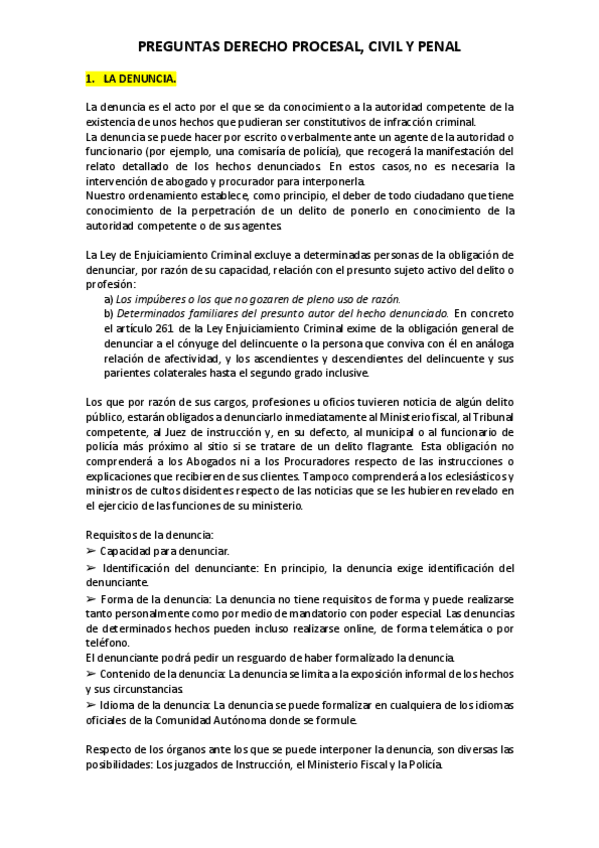 PREGUNTAS DERECHO PROCESAL, CIVIL Y PENAL

1. LA DENUNCIA.

La denuncia es el acto por el que se da conocimiento a la autoridad competente de la existencia de unos hechos que pudieran ser constitutivos de infracción criminal.
La denuncia se puede hacer por escrito o verbalmente ante un agente de la autoridad o funcionario (por ejemplo, una comisaría de policía), que recogerá la manifestación del relato detallado de los hechos denunciados. En estos casos, no es necesaria la intervención de abogado y procurador para interponerla.
Nuestro ordenamiento establece, como principio, el deber de todo ciudadano que tiene conocimiento de la perpetración de un delito de ponerlo en conocimiento de la autoridad competente o de sus agentes.

La Ley de Enjuiciamiento Criminal excluye a determinadas personas de la obligación de denunciar, por razón de su capacidad, relación con el presunto sujeto activo del delito o profesión:
a) Los impúberes o los que no gozaren de pleno uso de razón.
b) Determinados familiares del presunto autor del hecho denunciado. En concreto el artículo 261 de la Ley Enjuiciamiento Criminal exime de la obligación general de denunciar a el cónyuge del delincuente o la persona que conviva con él en análoga relación de afectividad, y los ascendientes y descendientes del delincuente y sus parientes colaterales hasta el segundo grado inclusive.

Los que por razón de sus cargos, profesiones u oficios tuvieren noticia de algún delito público, estarán obligados a denunciarlo inmediatamente al Ministerio fiscal, al Tribunal competente, al Juez de instrucción y, en su defecto, al municipal o al funcionario de policía más próximo al sitio si se tratare de un delito flagrante. Esta obligación no comprenderá a los Abogados ni a los Procuradores respecto de las instrucciones o explicaciones que recibieren de sus clientes. Tampoco comprenderá a los eclesiásticos y ministros de cultos disidentes respecto de las noticias que se les hubieren revelado en el ejercicio de las funciones de su ministerio.

Requisitos de la denuncia:
➢ Capacidad para denunciar.
➢ Identificación del denunciante: En principio, la denuncia exige identificación del denunciante.
➢ Forma de la denuncia: La denuncia no tiene requisitos de forma y puede realizarse tanto personalmente como por medio de mandatorio con poder especial. Las denuncias de determinados hechos pueden incluso realizarse online, de forma telemática o por teléfono.
El denunciante podrá pedir un resguardo de haber formalizado la denuncia.
➢ Contenido de la denuncia: La denuncia se limita a la exposición informal de los hechos y sus circunstancias.
➢ Idioma de la denuncia: La denuncia se puede formalizar en cualquiera de los idiomas oficiales de la Comunidad Autónoma donde se formule.

Respecto de los órganos ante los que se puede interponer la denuncia, son diversas las posibilidades: Los juzgados de Instrucción, el Ministerio Fiscal y la Policía.